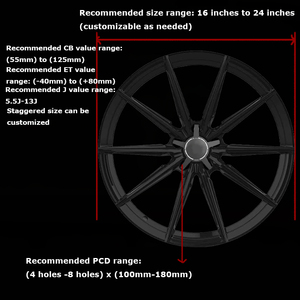 Recommended size range: 16 inches to 24 inches (customizable as needed)

Recommended CB value range: (55mm) to (125mm)
Recommended ET value range: (-40mm) to (+80mm)
Recommended J value range: 5.5J-13J
Staggered size can be customized

Recommended PCD range: (4 holes -8 holes) x (100mm-180mm)